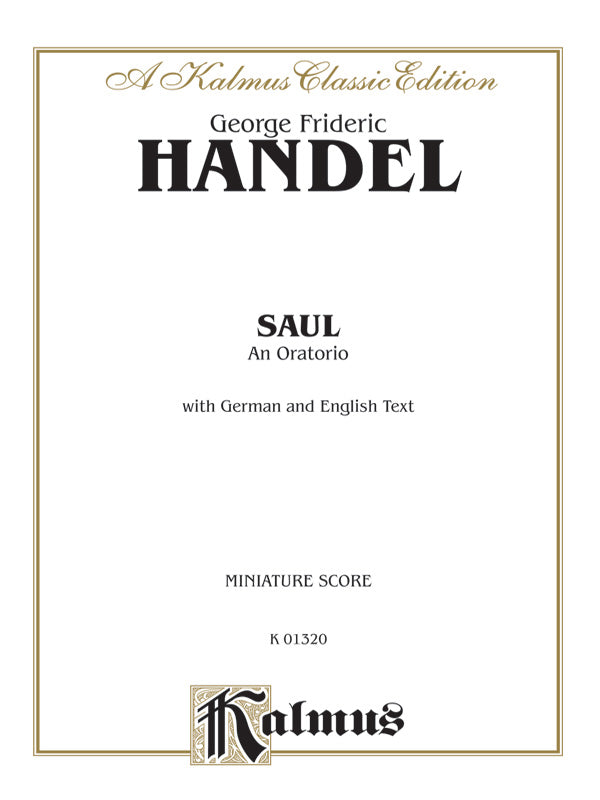 A Kalmus Classic Edition

George Frideric
HANDEL

SAUL
An Oratorio

with German and English Text

MINIATURE SCORE

K 01320

Kalmus